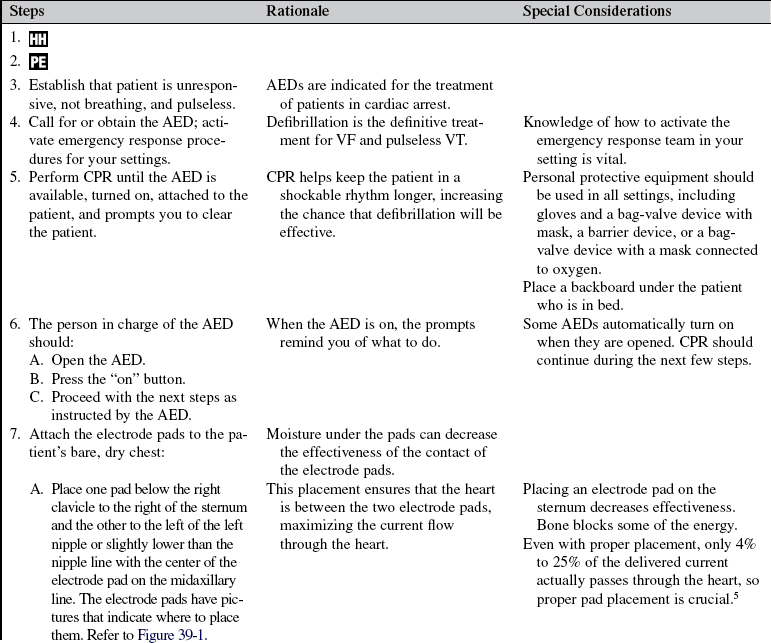 | Steps | Rationale | Special Considerations |
|---|---|---|
| 1. HH | | |
| 2. PE | | |
| 3. Establish that patient is unresponsive, not breathing, and pulseless. | AEDs are indicated for the treatment of patients in cardiac arrest. | |
| 4. Call for or obtain the AED; activate emergency response procedures for your settings. | Defibrillation is the definitive treatment for VF and pulseless VT. | Knowledge of how to activate the emergency response team in your setting is vital. |
| 5. Perform CPR until the AED is available, turned on, attached to the patient, and prompts you to clear the patient. | CPR helps keep the patient in a shockable rhythm longer, increasing the chance that defibrillation will be effective. | Personal protective equipment should be used in all settings, including gloves and a bag-valve device with mask, a barrier device, or a bag-valve device with a mask connected to oxygen. Place a backboard under the patient who is in bed. |
| 6. The person in charge of the AED should: A. Open the AED. B. Press the "on" button. C. Proceed with the next steps as instructed by the AED. | When the AED is on, the prompts remind you of what to do. | Some AEDs automatically turn on when they are opened. CPR should continue during the next few steps. |
| 7. Attach the electrode pads to the patient's bare, dry chest: | Moisture under the pads can decrease the effectiveness of the contact of the electrode pads. | |
| A. Place one pad below the right clavicle to the right of the sternum and the other to the left of the left nipple or slightly lower than the nipple line with the center of the electrode pad on the midaxillary line. The electrode pads have pictures that indicate where to place them. Refer to Figure 39-1. | This placement ensures that the heart is between the two electrode pads, maximizing the current flow through the heart. | Placing an electrode pad on the sternum decreases effectiveness. Bone blocks some of the energy. Even with proper placement, only 4% to 25% of the delivered current actually passes through the heart, so proper pad placement is crucial.$^5$ |